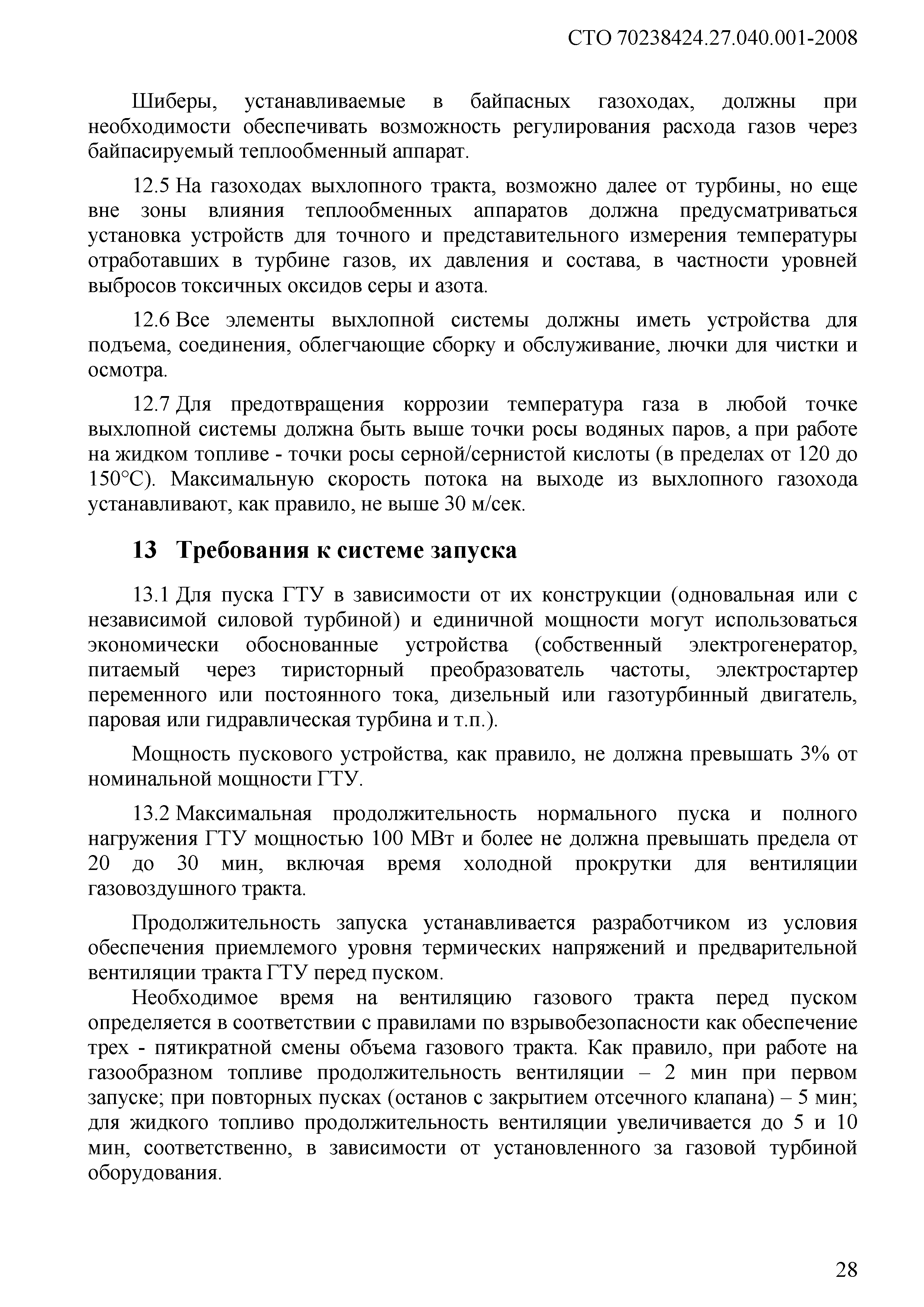 СТО 70238424.27.040.001-2008

Шиберы, устанавливаемые в байпасных газоходах, должны при необходимости обеспечивать возможность регулирования расхода газов через байпасируемый теплообменный аппарат.

12.5 На газоходах выхлопного тракта, возможно далее от турбины, но еще вне зоны влияния теплообменных аппаратов должна предусматриваться установка устройств для точного и представительного измерения температуры отработавших в турбине газов, их давления и состава, в частности уровней выбросов токсичных оксидов серы и азота.

12.6 Все элементы выхлопной системы должны иметь устройства для подъема, соединения, облегчающие сборку и обслуживание, лючки для чистки и осмотра.

12.7 Для предотвращения коррозии температура газа в любой точке выхлопной системы должна быть выше точки росы водяных паров, а при работе на жидком топливе - точки росы серной/сернистой кислоты (в пределах от 120 до 150°С). Максимальную скорость потока на выходе из выхлопного газохода устанавливают, как правило, не выше 30 м/сек.

13 Требования к системе запуска

13.1 Для пуска ГТУ в зависимости от их конструкции (одновальная или с независимой силовой турбиной) и единичной мощности могут использоваться экономически обоснованные устройства (собственный электрогенератор, питаемый через тиристорный преобразователь частоты, электростартер переменного или постоянного тока, дизельный или газотурбинный двигатель, паровая или гидравлическая турбина и т.п.).

Мощность пускового устройства, как правило, не должна превышать 3% от номинальной мощности ГТУ.

13.2 Максимальная продолжительность нормального пуска и полного нагружения ГТУ мощностью 100 МВт и более не должна превышать предела от 20 до 30 мин, включая время холодной прокрутки для вентиляции газовоздушного тракта.

Продолжительность запуска устанавливается разработчиком из условия обеспечения приемлемого уровня термических напряжений и предварительной вентиляции тракта ГТУ перед пуском.

Необходимое время на вентиляцию газового тракта перед пуском определяется в соответствии с правилами по взрывобезопасности как обеспечение трех - пятикратной смены объема газового тракта. Как правило, при работе на газообразном топливе продолжительность вентиляции – 2 мин при первом запуске; при повторных пусках (останов с закрытием отсечного клапана) – 5 мин; для жидкого топливо продолжительность вентиляции увеличивается до 5 и 10 мин, соответственно, в зависимости от установленного за газовой турбиной оборудования.

28